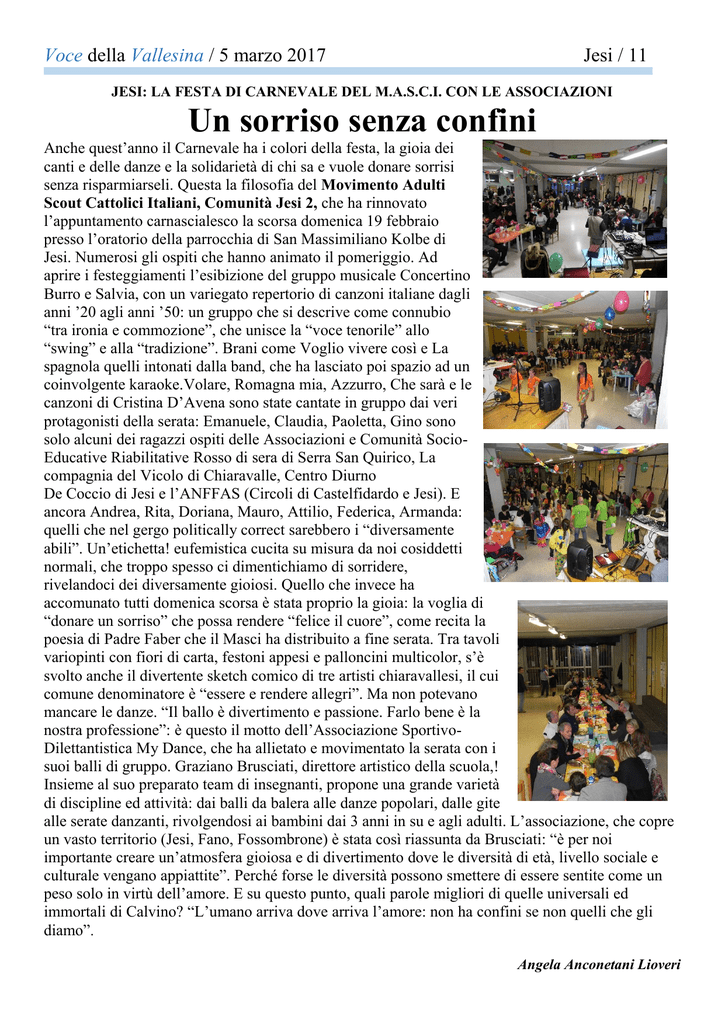 Voce della Vallesina / 5 marzo 2017

Jesi / 11

JESI: LA FESTA DI CARNEVALE DEL M.A.S.C.I. CON LE ASSOCIAZIONI

Un sorriso senza confini

Anche quest'anno il Carnevale ha i colori della festa, la gioia dei canti e delle danze e la solidarietà di chi sa e vuole donare sorrisi senza risparmiarseli. Questa la filosofia del Movimento Adulti Scout Cattolici Italiani, Comunità Jesi 2, che ha rinnovato l'appuntamento carnascialesco la scorsa domenica 19 febbraio presso l'oratorio della parrocchia di San Massimiliano Kolbe di Jesi. Numerosi gli ospiti che hanno animato il pomeriggio. Ad aprire i festeggiamenti l'esibizione del gruppo musicale Concertino Burro e Salvia, con un variegato repertorio di canzoni italiane dagli anni '20 agli anni '50: un gruppo che si descrive come connubio "tra ironia e commozione", che unisce la "voce tenorile" allo "swing" e alla "tradizione". Brani come Voglio vivere così e La spagnola quelli intonati dalla band, che ha lasciato poi spazio ad un coinvolgente karaoke.Volare, Romagna mia, Azzurro, Che sarà e le canzoni di Cristina D'Avena sono state cantate in gruppo dai veri protagonisti della serata: Emanuele, Claudia, Paoletta, Gino sono solo alcuni dei ragazzi ospiti delle Associazioni e Comunità Socio-Educative Riabilitative Rosso di sera di Serra San Quirico, La compagnia del Vicolo di Chiaravalle, Centro Diurno
De Coccio di Jesi e l'ANFFAS (Circoli di Castelfidardo e Jesi). E ancora Andrea, Rita, Doriana, Mauro, Attilio, Federica, Armanda: quelli che nel gergo politically correct sarebbero i "diversamente abili". Un'etichetta! eufemistica cucita su misura da noi cosiddetti normali, che troppo spesso ci dimentichiamo di sorridere, rivelandoci dei diversamente gioiosi. Quello che invece ha accomunato tutti domenica scorsa è stata proprio la gioia: la voglia di "donare un sorriso" che possa rendere "felice il cuore", come recita la poesia di Padre Faber che il Masci ha distribuito a fine serata. Tra tavoli variopinti con fiori di carta, festoni appesi e palloncini multicolor, s'è svolto anche il divertente sketch comico di tre artisti chiaravallesi, il cui comune denominatore è "essere e rendere allegri". Ma non potevano mancare le danze. "Il ballo è divertimento e passione. Farlo bene è la nostra professione": è questo il motto dell'Associazione Sportivo-Dilettantistica My Dance, che ha allietato e movimentato la serata con i suoi balli di gruppo. Graziano Brusciati, direttore artistico della scuola,! Insieme al suo preparato team di insegnanti, propone una grande varietà di discipline ed attività: dai balli da balera alle danze popolari, dalle gite alle serate danzanti, rivolgendosi ai bambini dai 3 anni in su e agli adulti. L'associazione, che copre un vasto territorio (Jesi, Fano, Fossombrone) è stata così riassunta da Brusciati: "è per noi importante creare un'atmosfera gioiosa e di divertimento dove le diversità di età, livello sociale e culturale vengano appiattite". Perché forse le diversità possono smettere di essere sentite come un peso solo in virtù dell'amore. E su questo punto, quali parole migliori di quelle universali ed immortali di Calvino? "L'umano arriva dove arriva l'amore: non ha confini se non quelli che gli diamo".

Angela Anconetani Lioveri